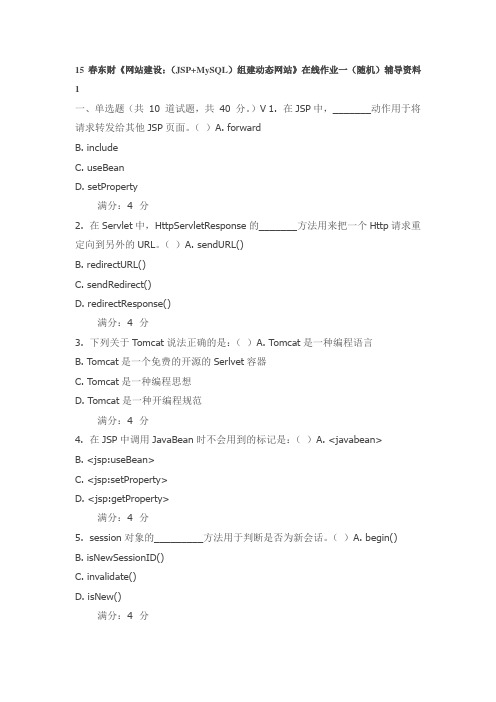 15 春东财《网站建设：（JSP+MySQL）组建动态网站》在线作业一（随机）辅导资料 1

一、单选题（共 10 道试题，共 40 分。）V 1. 在 JSP 中，________动作用于将请求转发给其他 JSP 页面。（ ）A. forward
B. include
C. useBean
D. setProperty
满分：4 分
2. 在 Servlet 中，HttpServletResponse 的________方法用来把一个 Http 请求重定向到另外的 URL。（ ）A. sendURL()
B. redirectURL()
C. sendRedirect()
D. redirectResponse()
满分：4 分
3. 下列关于 Tomcat 说法正确的是：（ ）A. Tomcat 是一种编程语言
B. Tomcat 是一个免费的开源的 Serlvet 容器
C. Tomcat 是一种编程思想
D. Tomcat 是一种开编程规范
满分：4 分
4. 在 JSP 中调用 JavaBean 时不会用到的标记是：（ ）A. <javabean>
B. <jsp:useBean>
C. <jsp:setProperty>
D. <jsp:getProperty>
满分：4 分
5. session 对象的__________方法用于判断是否为新会话。（ ）A. begin()
B. isNewSessionID()
C. invalidate()
D. isNew()
满分：4 分